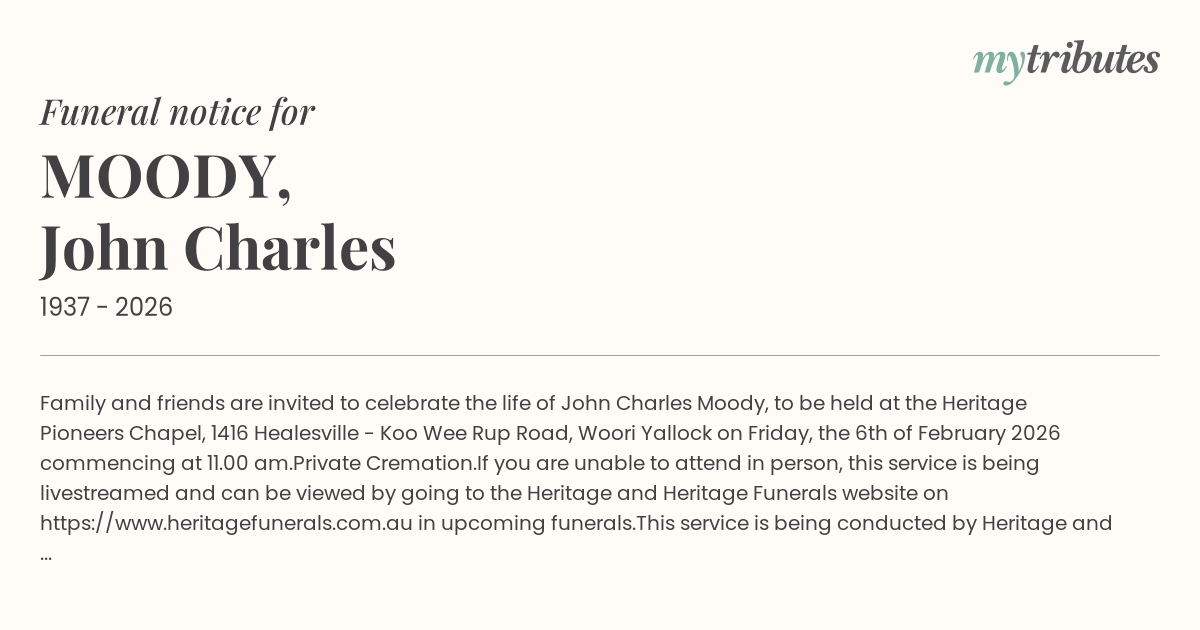 mytributes

Funeral notice for

MOODY,
John Charles

1937 - 2026

Family and friends are invited to celebrate the life of John Charles Moody, to be held at the Heritage Pioneers Chapel, 1416 Healesville - Koo Wee Rup Road, Woori Yallock on Friday, the 6th of February 2026 commencing at 11.00 am.Private Cremation.If you are unable to attend in person, this service is being livestreamed and can be viewed by going to the Heritage and Heritage Funerals website on https://www.heritagefunerals.com.au in upcoming funerals.This service is being conducted by Heritage and ...